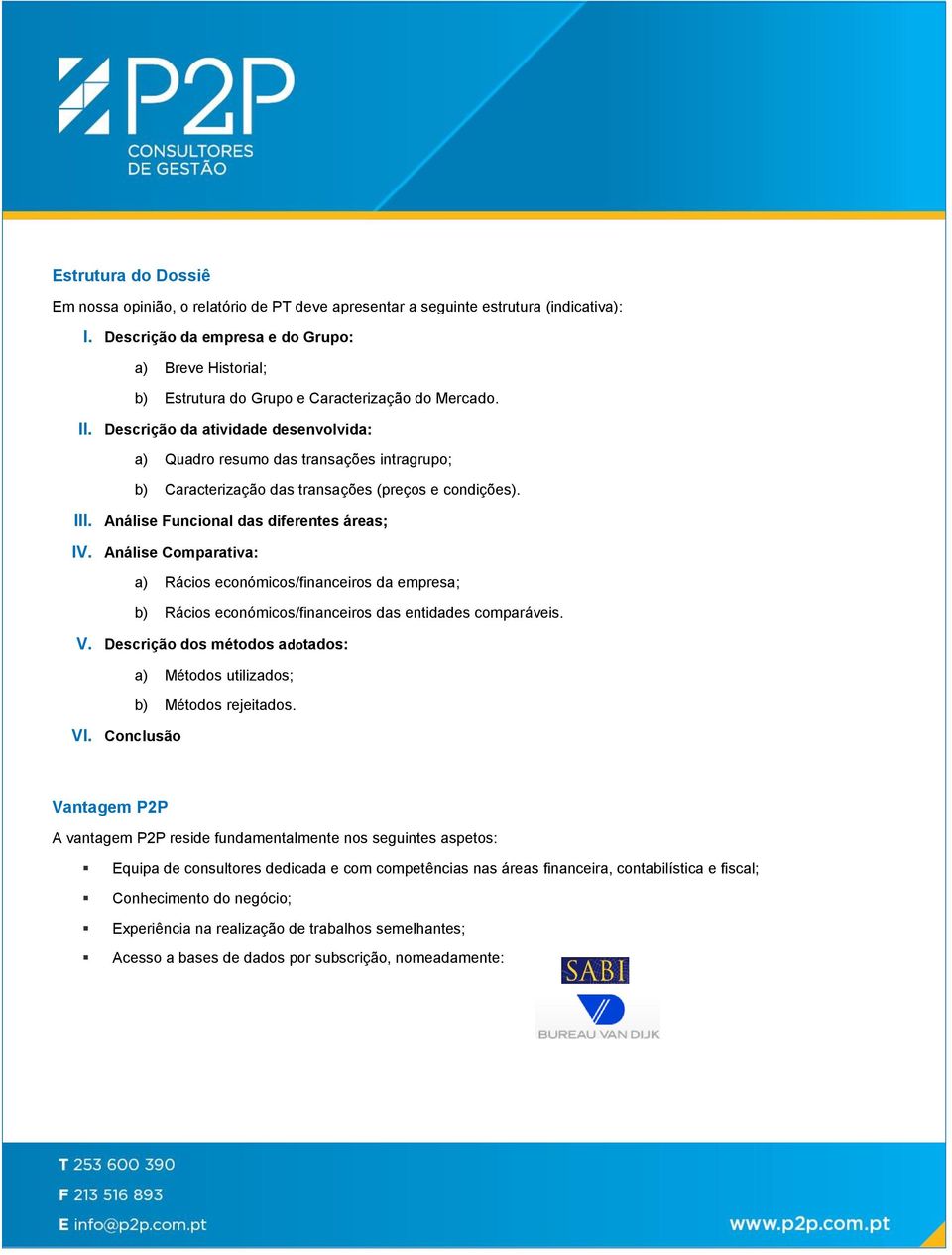 P2P
CONSULTORES DE GESTÃO

Estrutura do Dossiê

Em nossa opinião, o relatório de PT deve apresentar a seguinte estrutura (indicativa):

I. Descrição da empresa e do Grupo:

a) Breve Historial;

b) Estrutura do Grupo e Caracterização do Mercado.

II. Descrição da atividade desenvolvida:

a) Quadro resumo das transações intragrupo;

b) Caracterização das transações (preços e condições).

III. Análise Funcional das diferentes áreas;

IV. Análise Comparativa:

a) Rácios económicos/financeiros da empresa;

b) Rácios económicos/financeiros das entidades comparáveis.

V. Descrição dos métodos adotados:

a) Métodos utilizados;

b) Métodos rejeitados.

VI. Conclusão

Vantagem P2P

A vantagem P2P reside fundamentalmente nos seguintes aspetos:

▪ Equipa de consultores dedicada e com competências nas áreas financeira, contabilística e fiscal;

▪ Conhecimento do negócio;

▪ Experiência na realização de trabalhos semelhantes;

▪ Acesso a bases de dados por subscrição, nomeadamente:

SABI

BUREAU VAN DIJK

T 253 600 390
F 213 516 893
E info@p2p.com.pt

www.p2p.com.pt